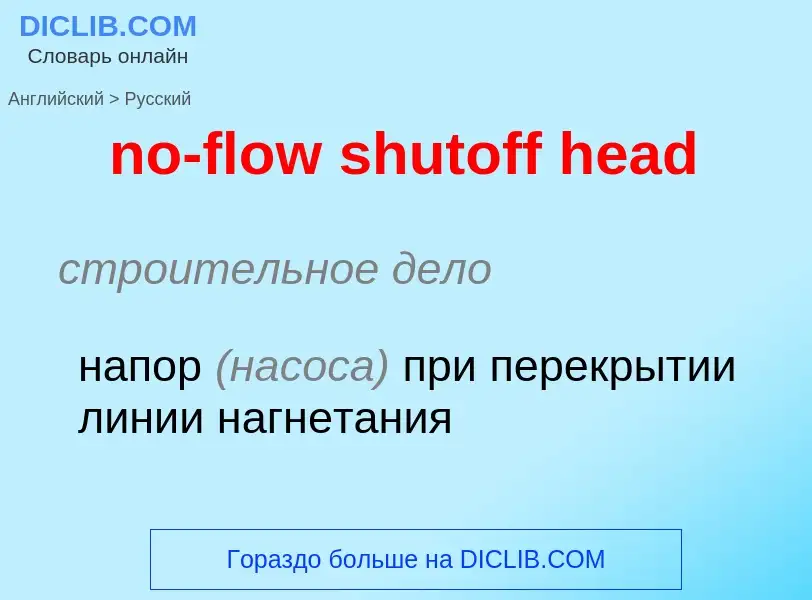 DICLIB.COM
Словарь онлайн

Английский > Русский

no-flow shutoff head

строительное дело

напор (насоса) при перекрытии линии нагнетания

Гораздо больше на DICLIB.COM